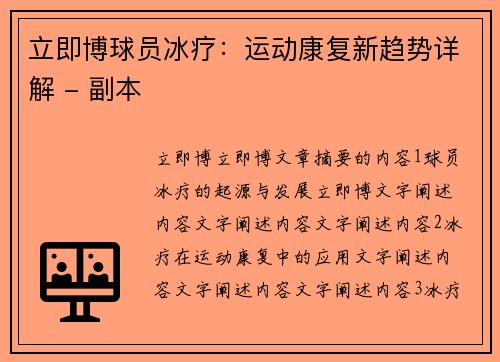 立即博球员冰疗：运动康复新趋势详解 – 副本

立即博立即博文章摘要的内容1球员冰疗的起源与发展立即博文字阐述内容文字阐述内容文字阐述内容2冰疗在运动康复中的应用文字阐述内容文字阐述内容文字阐述内容3冰疗